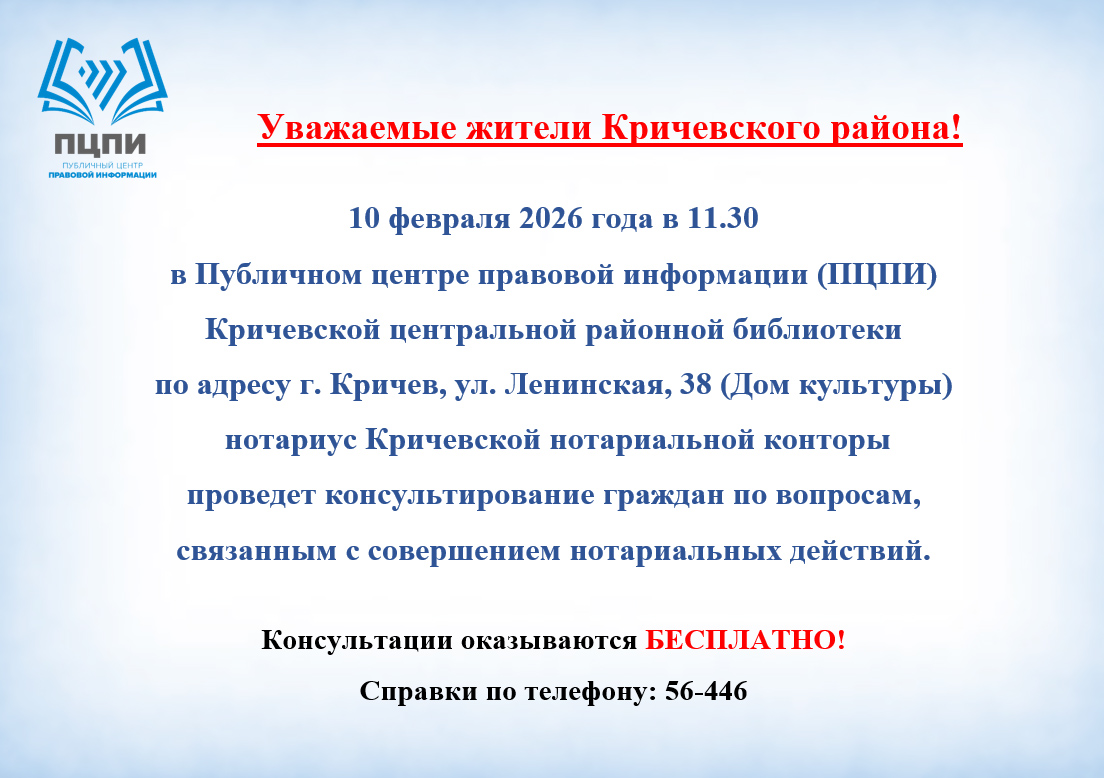 ПЦПИ
ПУБЛИЧНЫЙ ЦЕНТР
ПРАВОВОЙ ИНФОРМАЦИИ

Уважаемые жители Кричевского района!

10 февраля 2026 года в 11.30 в Публичном центре правовой информации (ПЦПИ) Кричевской центральной районной библиотеки по адресу г. Кричев, ул. Ленинская, 38 (Дом культуры) нотариус Кричевской нотариальной конторы проведет консультирование граждан по вопросам, связанным с совершением нотариальных действий.

Консультации оказываются БЕСПЛАТНО!

Справки по телефону: 56-446